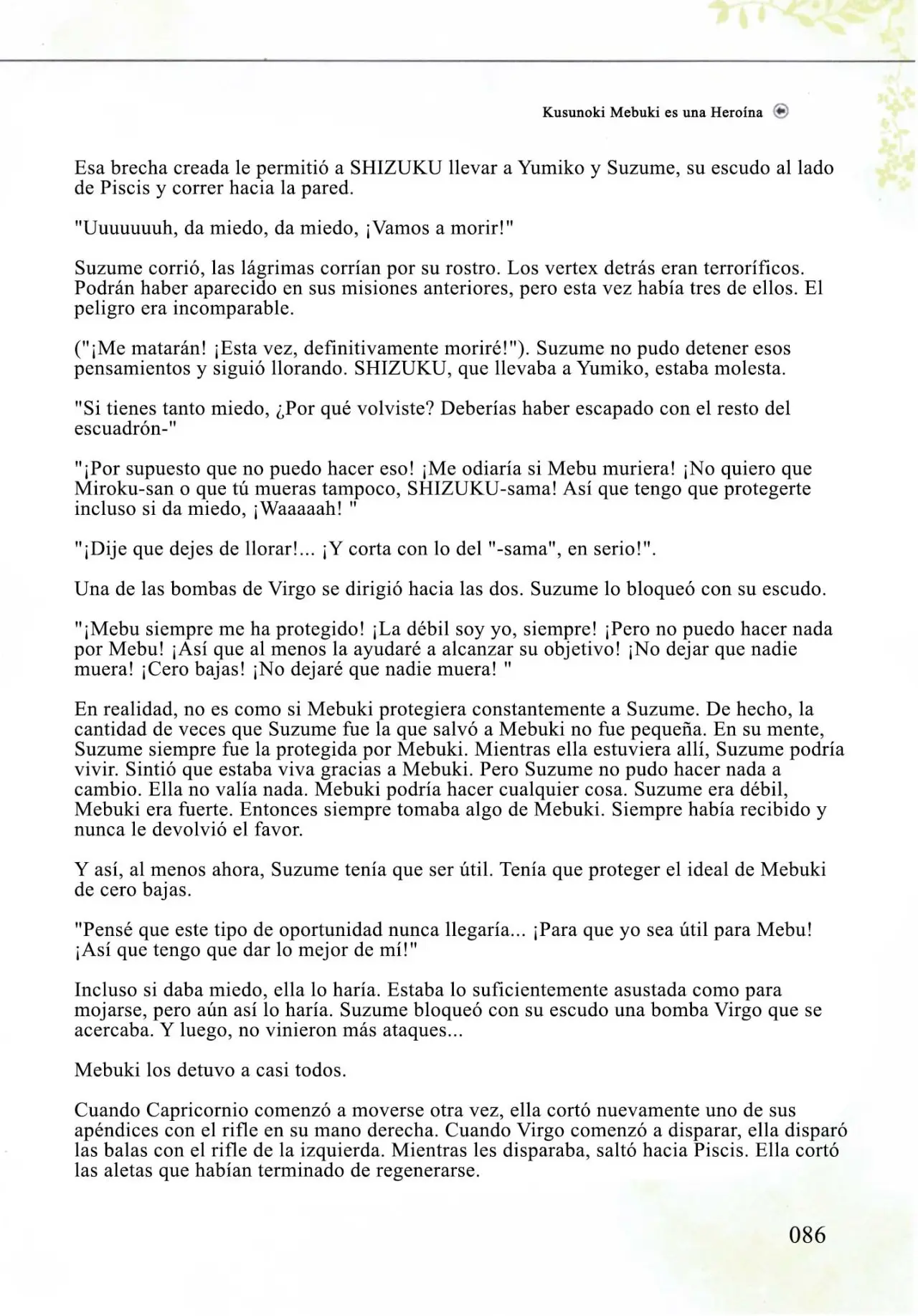 Kusunoki Mebuki es una Heroína

Esa brecha creada le permitió a SHIZUKU llevar a Yumiko y Suzume, su escudo al lado de Piscis y correr hacia la pared.

"Uuuuuuuh, da miedo, da miedo, ¡Vamos a morir!"

Suzume corrió, las lágrimas corrían por su rostro. Los vertex detrás eran terroríficos. Podrán haber aparecido en sus misiones anteriores, pero esta vez había tres de ellos. El peligro era incomparable.

("¡Me matarán! ¡Esta vez, definitivamente moriré!"). Suzume no pudo detener esos pensamientos y siguió llorando. SHIZUKU, que llevaba a Yumiko, estaba molesta.

"Si tienes tanto miedo, ¿Por qué volviste? Deberías haber escapado con el resto del escuadrón-"

"¡Por supuesto que no puedo hacer eso! ¡Me odiaría si Mebu muriera! ¡No quiero que Miroku-san o que tú mueras tampoco, SHIZUKU-sama! Así que tengo que protegerte incluso si da miedo, ¡Waaaaah! "

"¡Dije que dejes de llorar!... ¡Y corta con lo del "-sama", en serio!".

Una de las bombas de Virgo se dirigió hacia las dos. Suzume lo bloqueó con su escudo.

"¡Mebu siempre me ha protegido! ¡La débil soy yo, siempre! ¡Pero no puedo hacer nada por Mebu! ¡Así que al menos la ayudaré a alcanzar su objetivo! ¡No dejar que nadie muera! ¡Cero bajas! ¡No dejaré que nadie muera! "

En realidad, no es como si Mebuki protegiera constantemente a Suzume. De hecho, la cantidad de veces que Suzume fue la que salvó a Mebuki no fue pequeña. En su mente, Suzume siempre fue la protegida por Mebuki. Mientras ella estuviera allí, Suzume podría vivir. Sintió que estaba viva gracias a Mebuki. Pero Suzume no pudo hacer nada a cambio. Ella no valía nada. Mebuki podría hacer cualquier cosa. Suzume era débil, Mebuki era fuerte. Entonces siempre tomaba algo de Mebuki. Siempre había recibido y nunca le devolvió el favor.

Y así, al menos ahora, Suzume tenía que ser útil. Tenía que proteger el ideal de Mebuki de cero bajas.

"Pensé que este tipo de oportunidad nunca llegaría... ¡Para que yo sea útil para Mebu! ¡Así que tengo que dar lo mejor de mí!"

Incluso si daba miedo, ella lo haría. Estaba lo suficientemente asustada como para mojarse, pero aún así lo haría. Suzume bloqueó con su escudo una bomba Virgo que se acercaba. Y luego, no vinieron más ataques...

Mebuki los detuvo a casi todos.

Cuando Capricornio comenzó a moverse otra vez, ella cortó nuevamente uno de sus apéndices con el rifle en su mano derecha. Cuando Virgo comenzó a disparar, ella disparó las balas con el rifle de la izquierda. Mientras les disparaba, saltó hacia Piscis. Ella cortó las aletas que habían terminado de regenerarse.

086